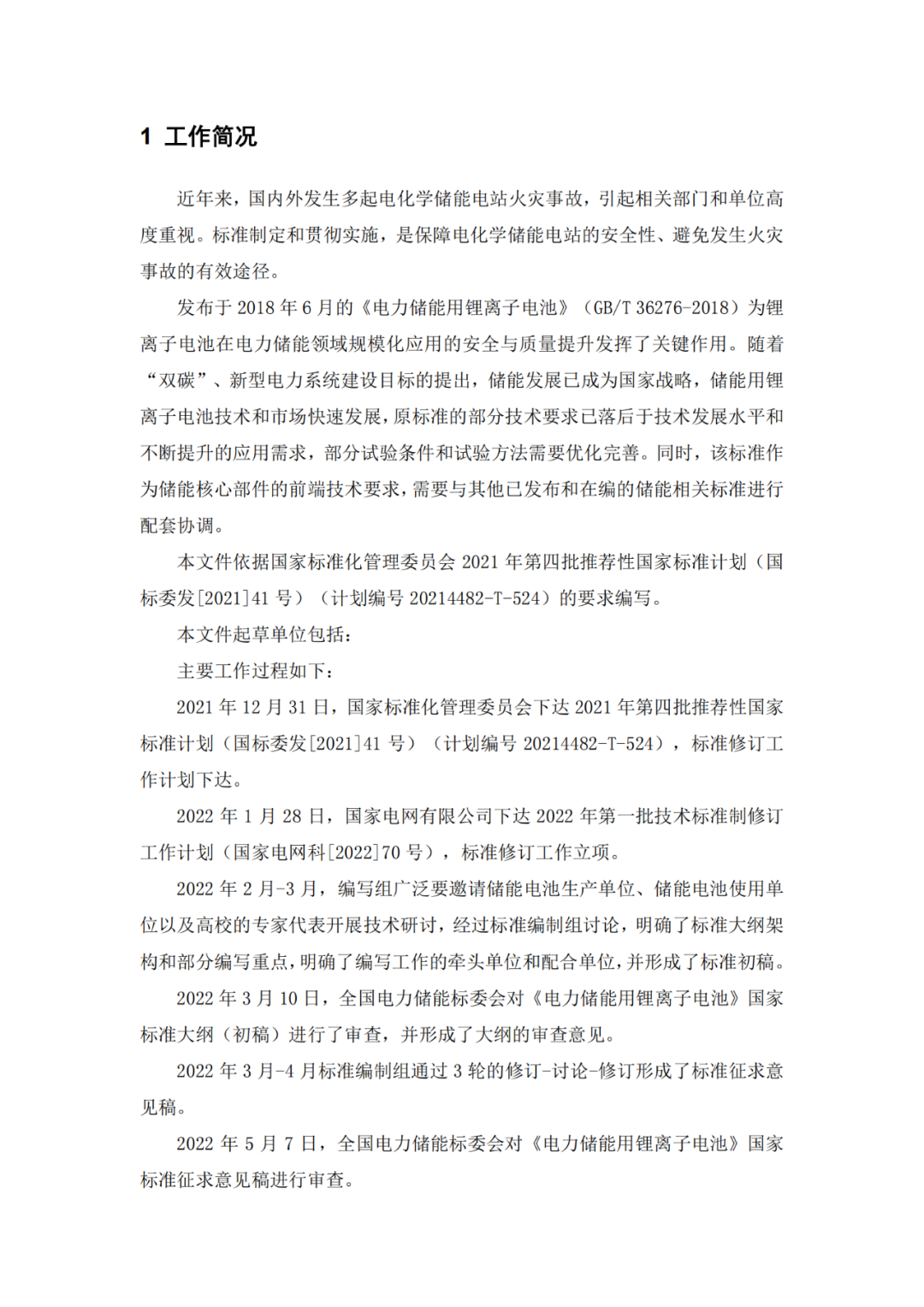 1 工作简况

近年来，国内外发生多起电化学储能电站火灾事故，引起相关部门和单位高度重视。标准制定和贯彻实施，是保障电化学储能电站的安全性、避免发生火灾事故的有效途径。

发布于 2018 年 6 月的《电力储能用锂离子电池》（GB/T 36276-2018）为锂离子电池在电力储能领域规模化应用的安全与质量提升发挥了关键作用。随着“双碳”、新型电力系统建设目标的提出，储能发展已成为国家战略，储能用锂离子电池技术和市场快速发展，原标准的部分技术要求已落后于技术发展水平和不断提升的应用需求，部分试验条件和试验方法需要优化完善。同时，该标准作为储能核心部件的前端技术要求，需要与其他已发布和在编的储能相关标准进行配套协调。

本文件依据国家标准化管理委员会 2021 年第四批推荐性国家标准计划（国标委发[2021]41 号）（计划编号 20214482-T-524）的要求编写。

本文件起草单位包括：

主要工作过程如下：

2021 年 12 月 31 日，国家标准化管理委员会下达 2021 年第四批推荐性国家标准计划（国标委发[2021]41 号）（计划编号 20214482-T-524），标准修订工作计划下达。

2022 年 1 月 28 日，国家电网有限公司下达 2022 年第一批技术标准制修订工作计划（国家电网科[2022]70 号），标准修订工作立项。

2022 年 2 月-3 月，编写组广泛要邀请储能电池生产单位、储能电池使用单位以及高校的专家代表开展技术研讨，经过标准编制组讨论，明确了标准大纲架构和部分编写重点，明确了编写工作的牵头单位和配合单位，并形成了标准初稿。

2022 年 3 月 10 日，全国电力储能标委会对《电力储能用锂离子电池》国家标准大纲（初稿）进行了审查，并形成了大纲的审查意见。

2022 年 3 月-4 月标准编制组通过 3 轮的修订-讨论-修订形成了标准征求意见稿。

2022 年 5 月 7 日，全国电力储能标委会对《电力储能用锂离子电池》国家标准征求意见稿进行审查。